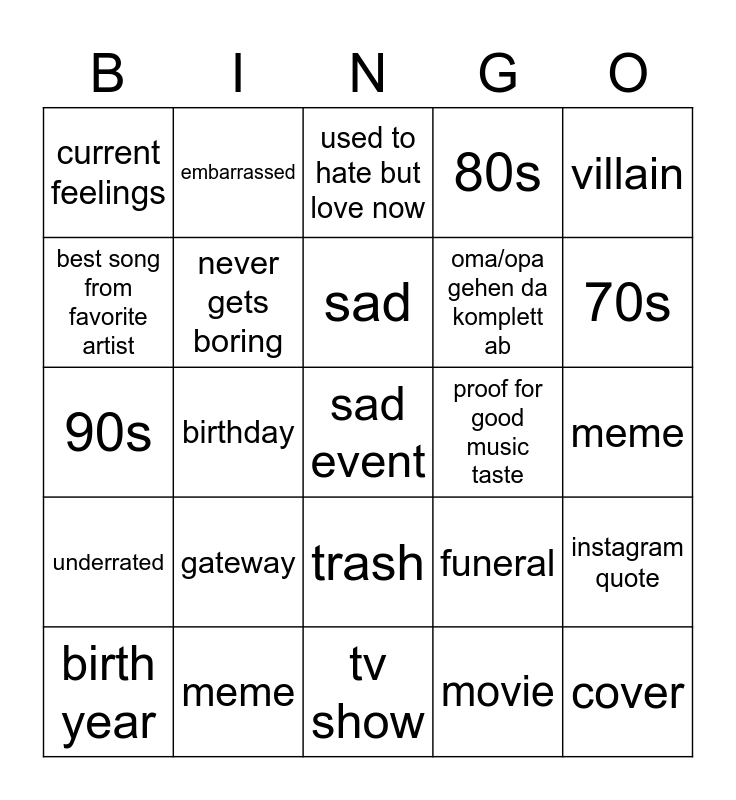 | B | I | N | G | O |
|---|---|---|---|---|
| current feelings | embarrassed | used to hate but love now | 80s | villain |
| best song from favorite artist | never gets boring | sad | oma/opa gehen da komplett ab | 70s |
| 90s | birthday | sad event | proof for good music taste | meme |
| underrated | gateway | trash | funeral | instagram quote |
| birth year | meme | tv show | movie | cover |